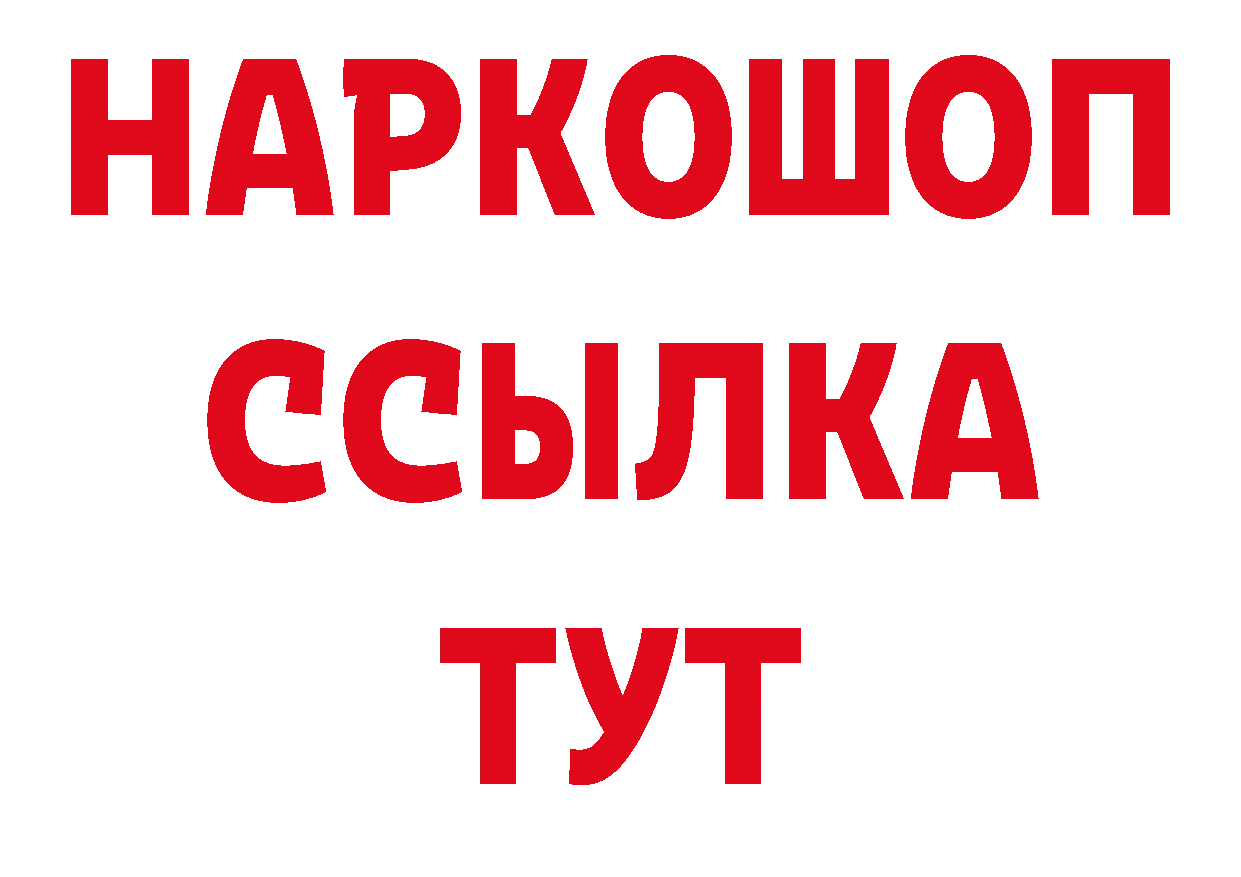 НАРКОШОП
ССЫЛКА
ТУТ